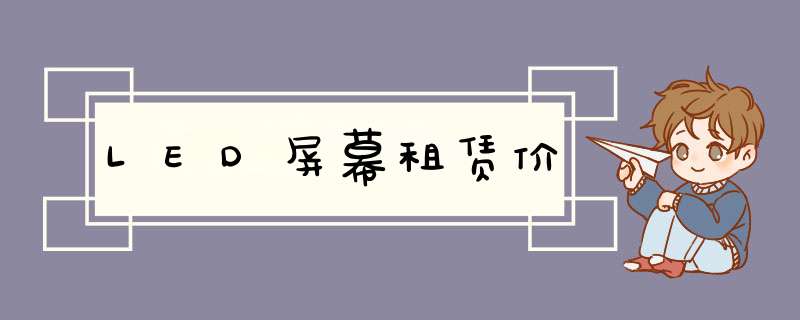 LED屏幕租赁价